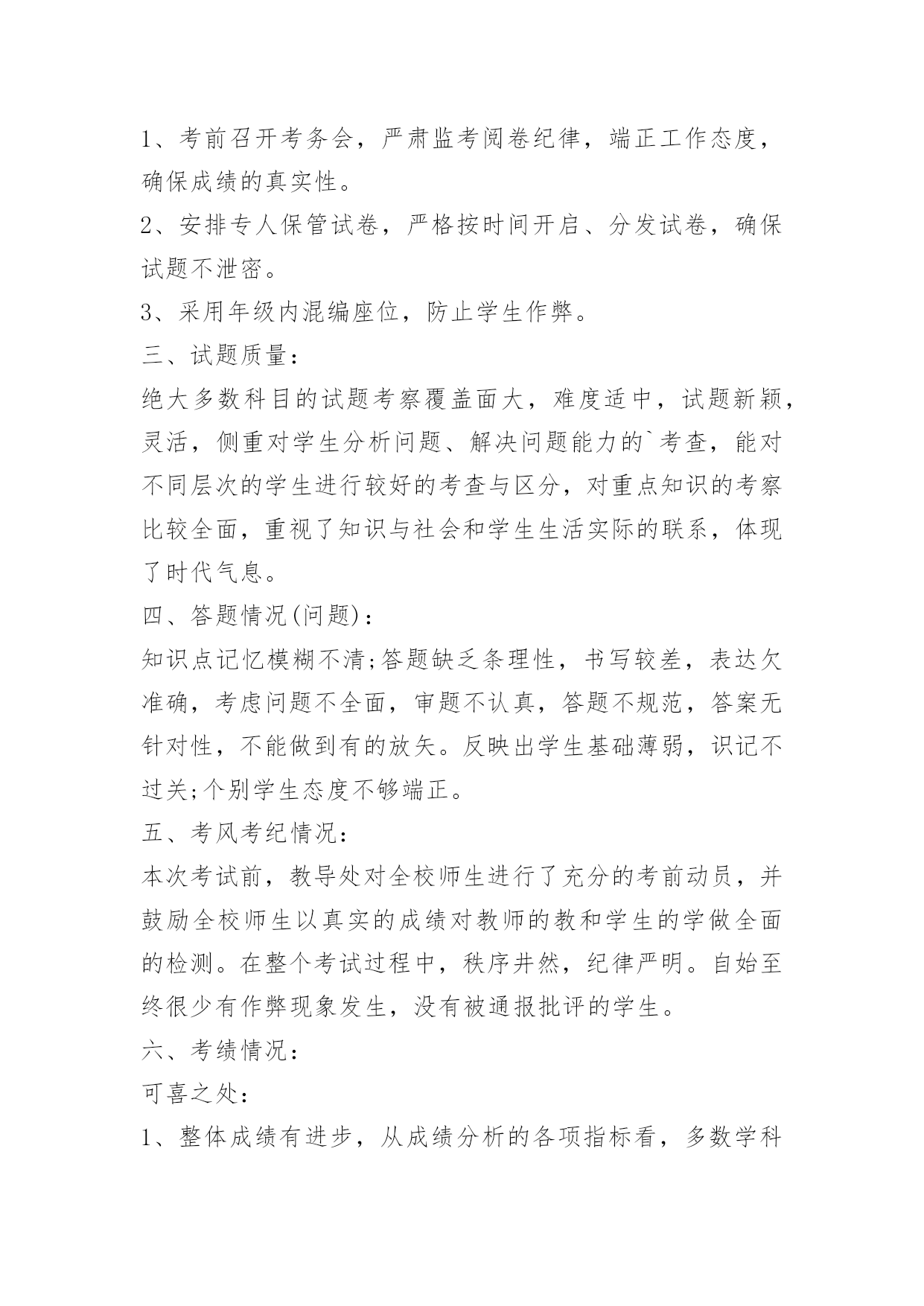 1、考前召开考务会，严肃监考阅卷纪律，端正工作态度，确保成绩的真实性。

2、安排专人保管试卷，严格按时间开启、分发试卷，确保试题不泄密。

3、采用年级内混编座位，防止学生作弊。

三、试题质量：

绝大多数科目的试题考察覆盖面大，难度适中，试题新颖，灵活，侧重对学生分析问题、解决问题能力的`考查，能对不同层次的学生进行较好的考查与区分，对重点知识的考察比较全面，重视了知识与社会和学生生活实际的联系，体现了时代气息。

四、答题情况(问题)：

知识点记忆模糊不清;答题缺乏条理性，书写较差，表达欠准确，考虑问题不全面，审题不认真，答题不规范，答案无针对性，不能做到有的放矢。反映出学生基础薄弱，识记不过关;个别学生态度不够端正。

五、考风考纪情况：

本次考试前，教导处对全校师生进行了充分的考前动员，并鼓励全校师生以真实的成绩对教师的教和学生的学做全面的检测。在整个考试过程中，秩序井然，纪律严明。自始至终很少有作弊现象发生，没有被通报批评的学生。

六、考绩情况：

可喜之处：

1、整体成绩有进步，从成绩分析的各项指标看，多数学科